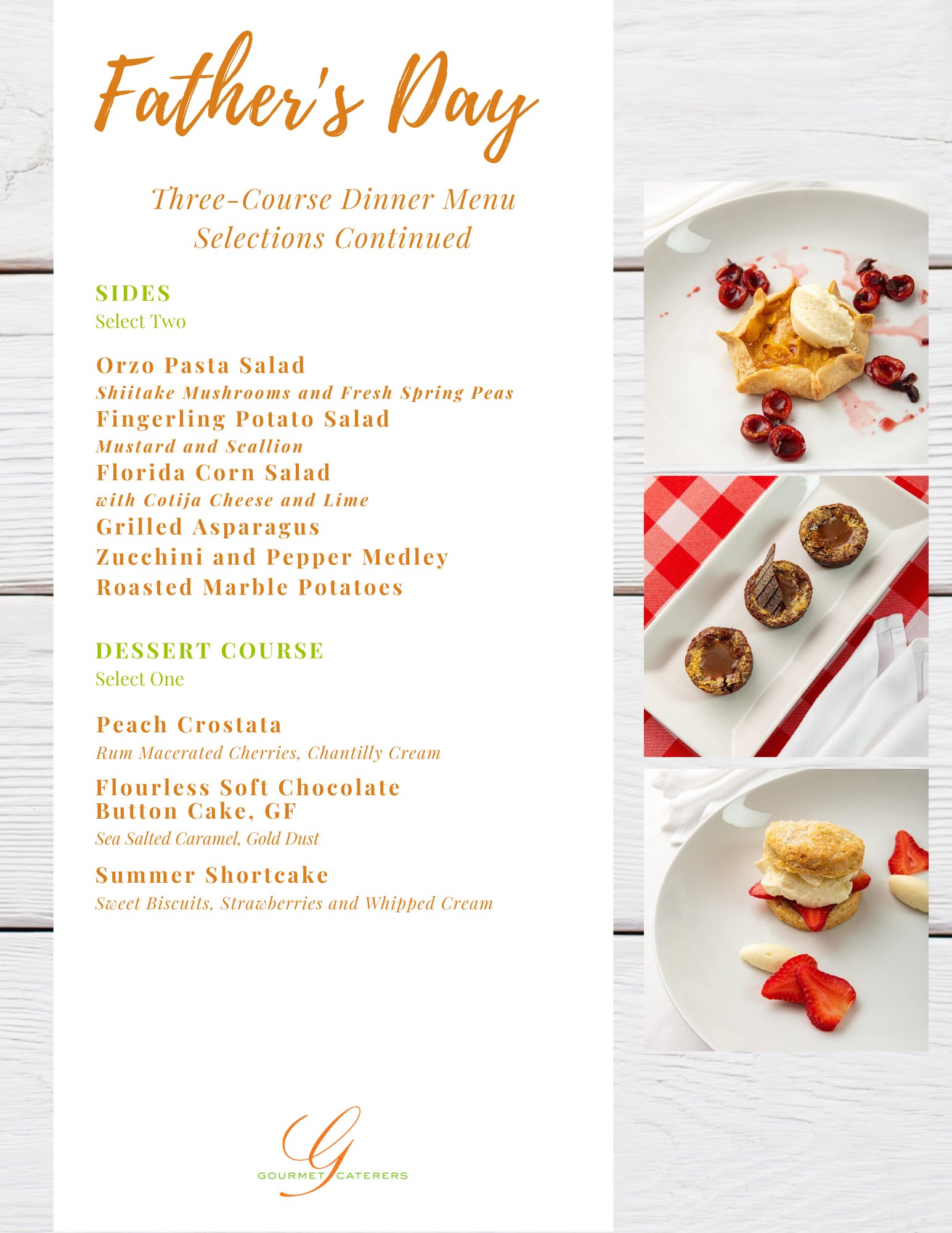 Father's Day

Three-Course Dinner Menu Selections Continued

SIDES
Select Two

Orzo Pasta Salad
Shiitake Mushrooms and Fresh Spring Peas
Fingerling Potato Salad
Mustard and Scallion
Florida Corn Salad
with Cotija Cheese and Lime
Grilled Asparagus
Zucchini and Pepper Medley
Roasted Marble Potatoes

DESSERT COURSE
Select One

Peach Crostata
Rum Macerated Cherries, Chantilly Cream
Flourless Soft Chocolate Button Cake, GF
Sea Salted Caramel, Gold Dust
Summer Shortcake
Sweet Biscuits, Strawberries and Whipped Cream

G
GOURMET CATERERS